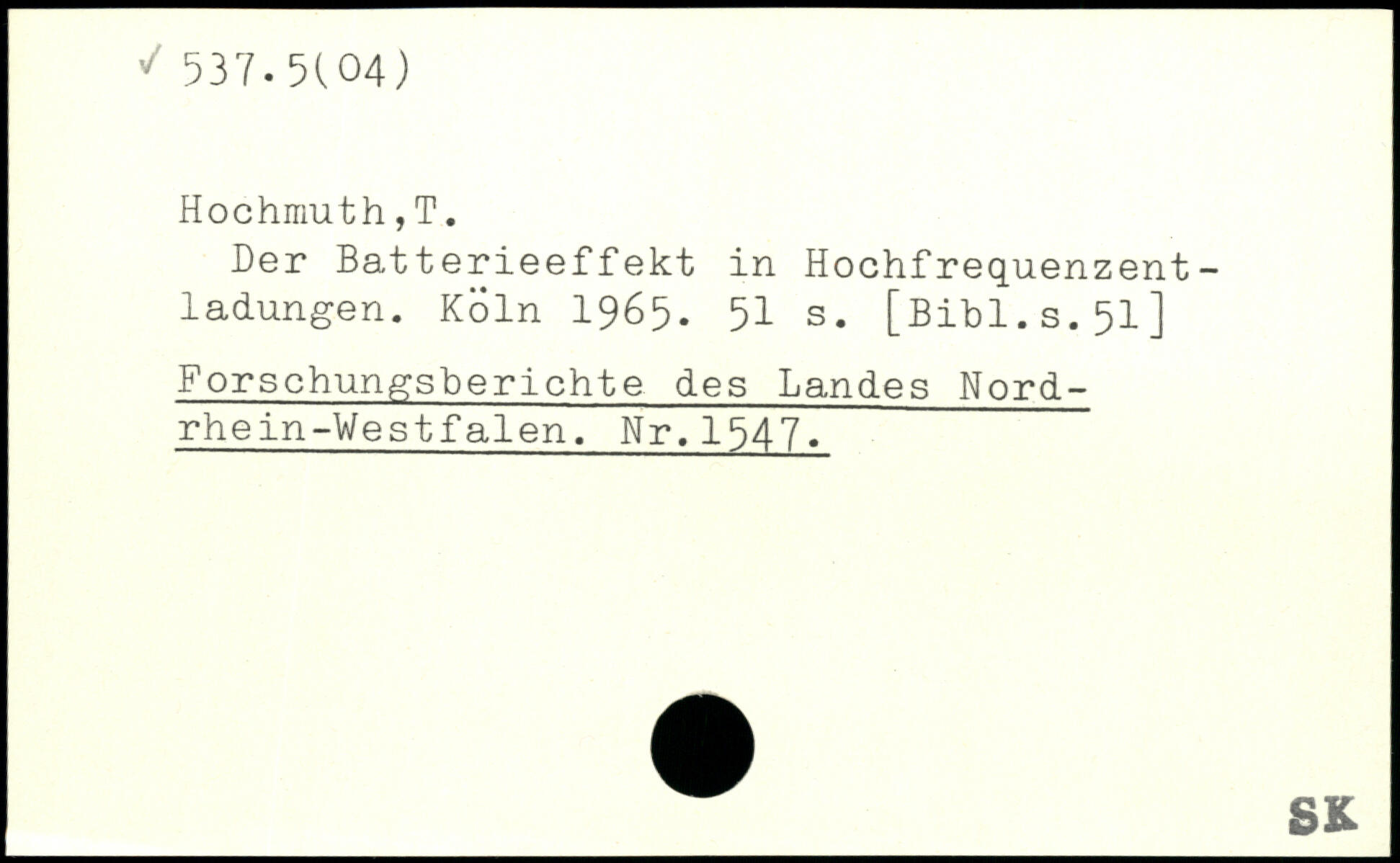 ✓ 537.5(04)

Hochmuth,T.

Der Batterieeffekt in Hochfrequenzentladungen. Köln 1965. 51 s. [Bibl.s.51]

Forschungsberichte des Landes Nordrhein-Westfalen. Nr.1547.

SK